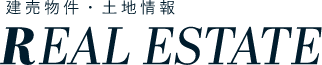 建売物件・土地情報

REAL ESTATE